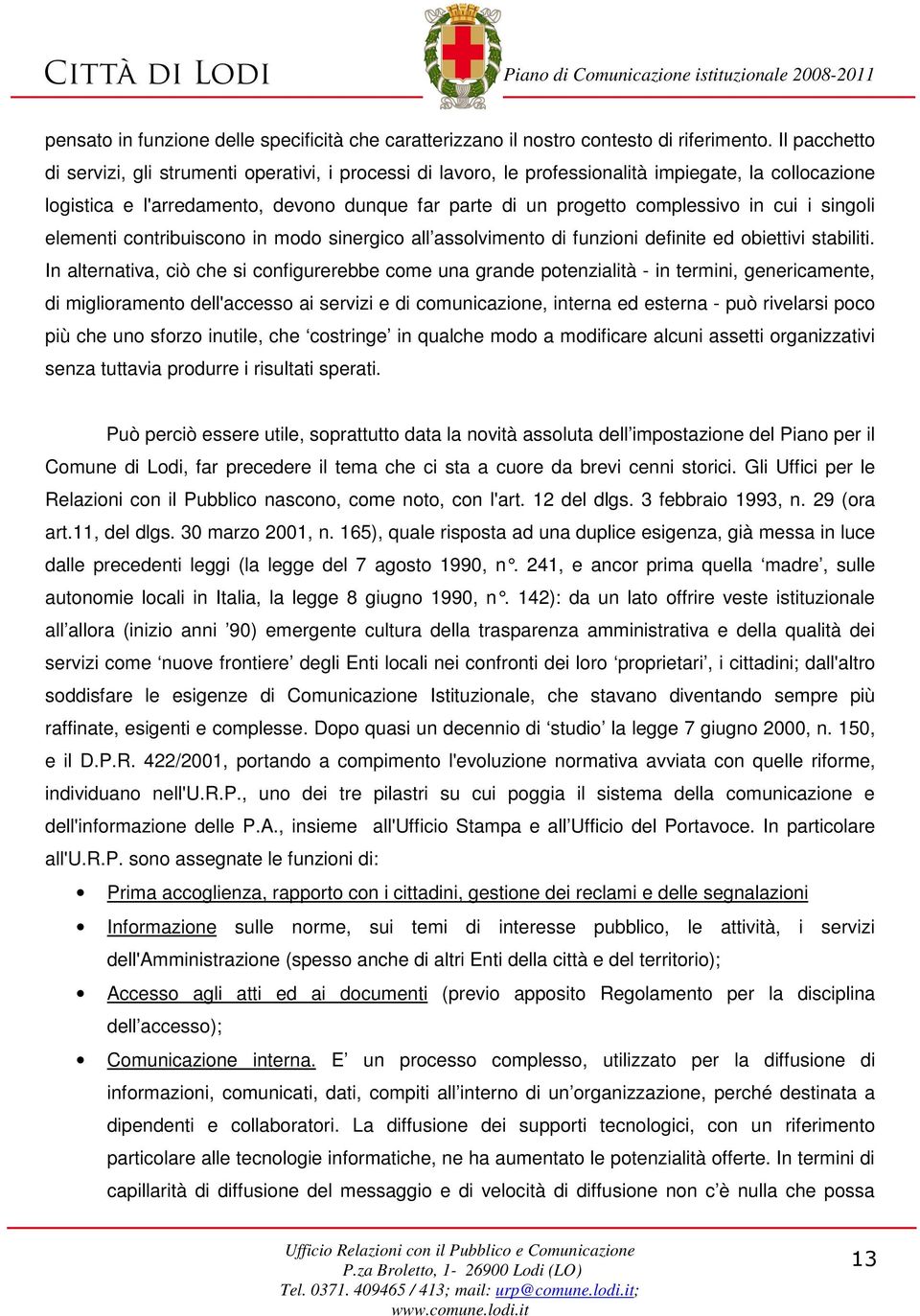 CITTÀ DI LODI

Piano di Comunicazione istituzionale 2008-2011

pensato in funzione delle specificità che caratterizzano il nostro contesto di riferimento. Il pacchetto di servizi, gli strumenti operativi, i processi di lavoro, le professionalità impiegate, la collocazione logistica e l'arredamento, devono dunque far parte di un progetto complessivo in cui i singoli elementi contribuiscono in modo sinergico all'assolvimento di funzioni definite ed obiettivi stabiliti. In alternativa, ciò che si configurerebbe come una grande potenzialità - in termini, genericamente, di miglioramento dell'accesso ai servizi e di comunicazione, interna ed esterna - può rivelarsi poco più che uno sforzo inutile, che 'costringe' in qualche modo a modificare alcuni assetti organizzativi senza tuttavia produrre i risultati sperati.

Può perciò essere utile, soprattutto data la novità assoluta dell'impostazione del Piano per il Comune di Lodi, far precedere il tema che ci sta a cuore da brevi cenni storici. Gli Uffici per le Relazioni con il Pubblico nascono, come noto, con l'art. 12 del dlgs. 3 febbraio 1993, n. 29 (ora art.11, del dlgs. 30 marzo 2001, n. 165), quale risposta ad una duplice esigenza, già messa in luce dalle precedenti leggi (la legge del 7 agosto 1990, n°. 241, e ancor prima quella 'madre', sulle autonomie locali in Italia, la legge 8 giugno 1990, n°. 142): da un lato offrire veste istituzionale all'allora (inizio anni '90) emergente cultura della trasparenza amministrativa e della qualità dei servizi come 'nuove frontiere' degli Enti locali nei confronti dei loro 'proprietari', i cittadini; dall'altro soddisfare le esigenze di Comunicazione Istituzionale, che stavano diventando sempre più raffinate, esigenti e complesse. Dopo quasi un decennio di 'studio' la legge 7 giugno 2000, n. 150, e il D.P.R. 422/2001, portando a compimento l'evoluzione normativa avviata con quelle riforme, individuano nell'U.R.P., uno dei tre pilastri su cui poggia il sistema della comunicazione e dell'informazione delle P.A., insieme all'Ufficio Stampa e all'Ufficio del Portavoce. In particolare all'U.R.P. sono assegnate le funzioni di:

• Prima accoglienza, rapporto con i cittadini, gestione dei reclami e delle segnalazioni
• Informazione sulle norme, sui temi di interesse pubblico, le attività, i servizi dell'Amministrazione (spesso anche di altri Enti della città e del territorio);
• Accesso agli atti ed ai documenti (previo apposito Regolamento per la disciplina dell'accesso);
• Comunicazione interna. E' un processo complesso, utilizzato per la diffusione di informazioni, comunicati, dati, compiti all'interno di un'organizzazione, perché destinata a dipendenti e collaboratori. La diffusione dei supporti tecnologici, con un riferimento particolare alle tecnologie informatiche, ne ha aumentato le potenzialità offerte. In termini di capillarità di diffusione del messaggio e di velocità di diffusione non c'è nulla che possa

Ufficio Relazioni con il Pubblico e Comunicazione
P.za Broletto, 1- 26900 Lodi (LO)
Tel. 0371. 409465 / 413; mail: urp@comune.lodi.it;
www.comune.lodi.it

13